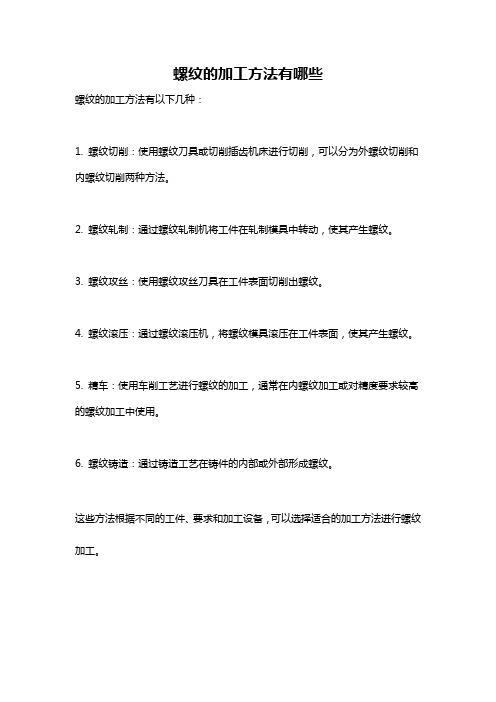 螺纹的加工方法有哪些

螺纹的加工方法有以下几种：

1. 螺纹切削：使用螺纹刀具或切削插齿机床进行切削，可以分为外螺纹切削和内螺纹切削两种方法。

2. 螺纹轧制：通过螺纹轧制机将工件在轧制模具中转动，使其产生螺纹。

3. 螺纹攻丝：使用螺纹攻丝刀具在工件表面切削出螺纹。

4. 螺纹滚压：通过螺纹滚压机，将螺纹模具滚压在工件表面，使其产生螺纹。

5. 精车：使用车削工艺进行螺纹的加工，通常在内螺纹加工或对精度要求较高的螺纹加工中使用。

6. 螺纹铸造：通过铸造工艺在铸件的内部或外部形成螺纹。

这些方法根据不同的工件、要求和加工设备，可以选择适合的加工方法进行螺纹加工。